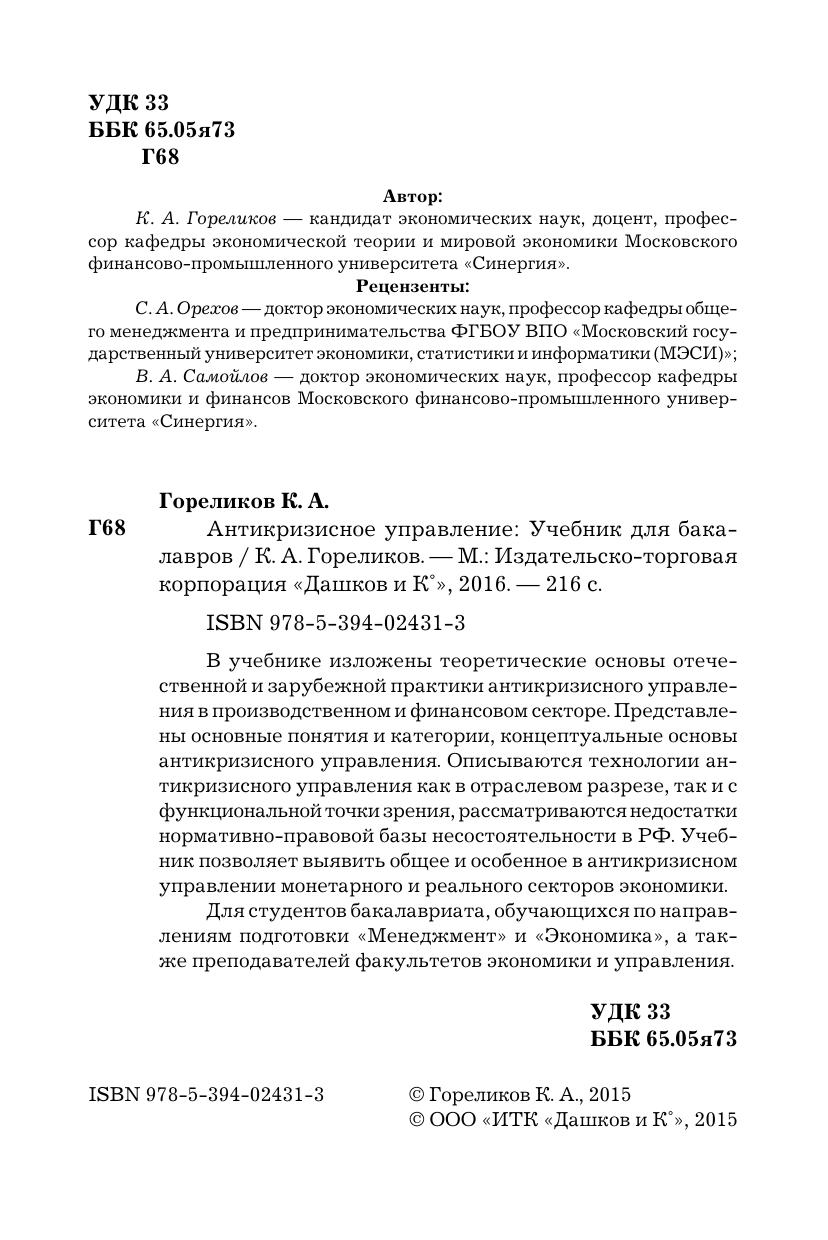 УДК 33
ББК 65.05я73
Г68

Автор:

К. А. Гореликов — кандидат экономических наук, доцент, профессор кафедры экономической теории и мировой экономики Московского финансово-промышленного университета «Синергия».

Рецензенты:

С. А. Орехов — доктор экономических наук, профессор кафедры общего менеджмента и предпринимательства ФГБОУ ВПО «Московский государственный университет экономики, статистики и информатики (МЭСИ)»;

В. А. Самойлов — доктор экономических наук, профессор кафедры экономики и финансов Московского финансово-промышленного университета «Синергия».

Гореликов К. А.

Г68 Антикризисное управление: Учебник для бакалавров / К. А. Гореликов. — М.: Издательско-торговая корпорация «Дашков и К°», 2016. — 216 с.

ISBN 978-5-394-02431-3

В учебнике изложены теоретические основы отечественной и зарубежной практики антикризисного управления в производственном и финансовом секторе. Представлены основные понятия и категории, концептуальные основы антикризисного управления. Описываются технологии антикризисного управления как в отраслевом разрезе, так и с функциональной точки зрения, рассматриваются недостатки нормативно-правовой базы несостоятельности в РФ. Учебник позволяет выявить общее и особенное в антикризисном управлении монетарного и реального секторов экономики.

Для студентов бакалавриата, обучающихся по направлениям подготовки «Менеджмент» и «Экономика», а также преподавателей факультетов экономики и управления.

УДК 33
ББК 65.05я73

ISBN 978-5-394-02431-3

© Гореликов К. А., 2015
© ООО «ИТК «Дашков и К°», 2015